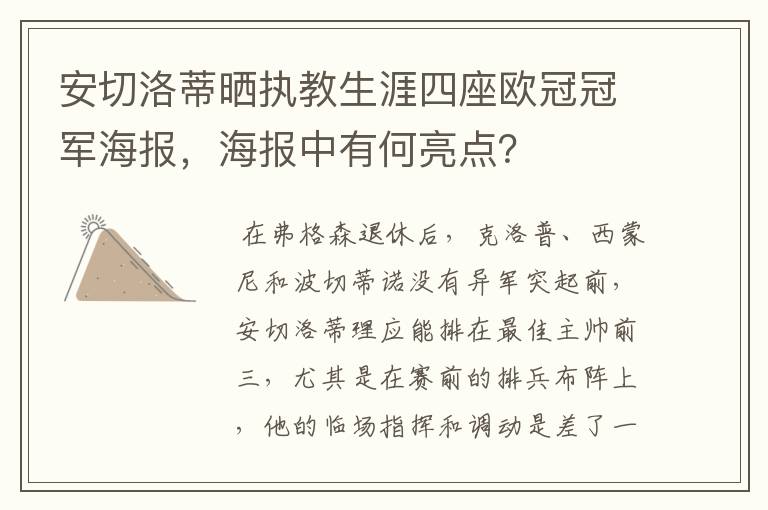 安切洛蒂晒执教生涯四座欧冠冠军海报，海报中有何亮点？

在弗格森退休后，克洛普、西蒙尼和波切蒂诺没有异军突起前，安切洛蒂理应能排在最佳主帅前三，尤其是在赛前的排兵布阵上，他的临场指挥和调动是差了一